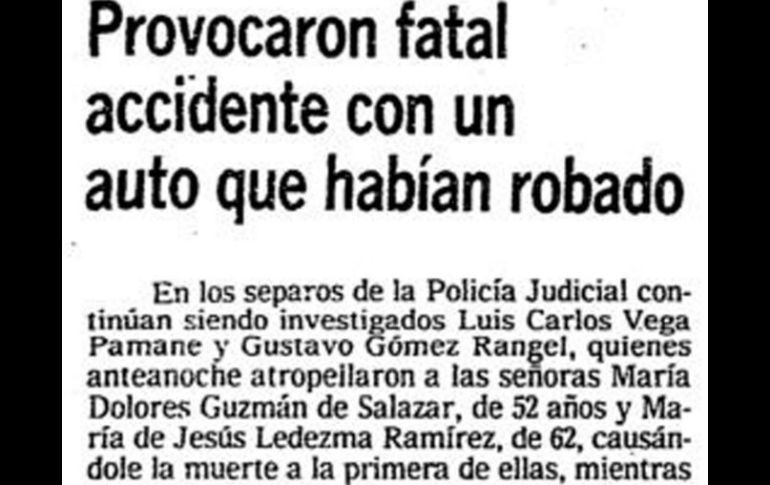 Provocaron fatal accidente con un auto que habían robado

En los separos de la Policía Judicial continúan siendo investigados Luis Carlos Vega Pamane y Gustavo Gómez Rangel, quienes anteanoche atropellaron a las señoras María Dolores Guzmán de Salazar, de 52 años y María de Jesús Ledezma Ramírez, de 62, causándole la muerte a la primera de ellas, mientras